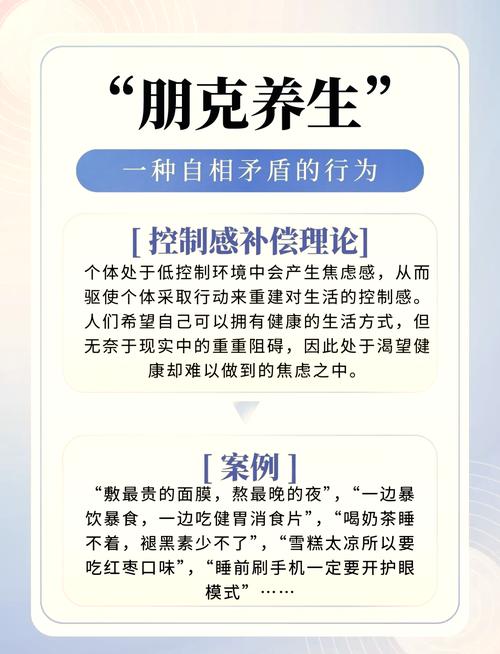 “朋克养生”

一种自相矛盾的行为

[ 控制感补偿理论]

个体处于低控制环境中会产生焦虑感，从而驱使个体采取行动来重建对生活的控制感。人们希望自己可以拥有健康的生活方式，但无奈于现实中的重重阻碍，因此处于渴望健康却难以做到的焦虑之中。

[ 案例 ]

“敷最贵的面膜，熬最晚的夜”，“一边暴饮暴食，一边吃健胃消食片”，“喝奶茶睡不着，褪黑素少不了”，“雪糕太凉所以要吃红枣口味”，“睡前刷手机一定要开护眼模式”……